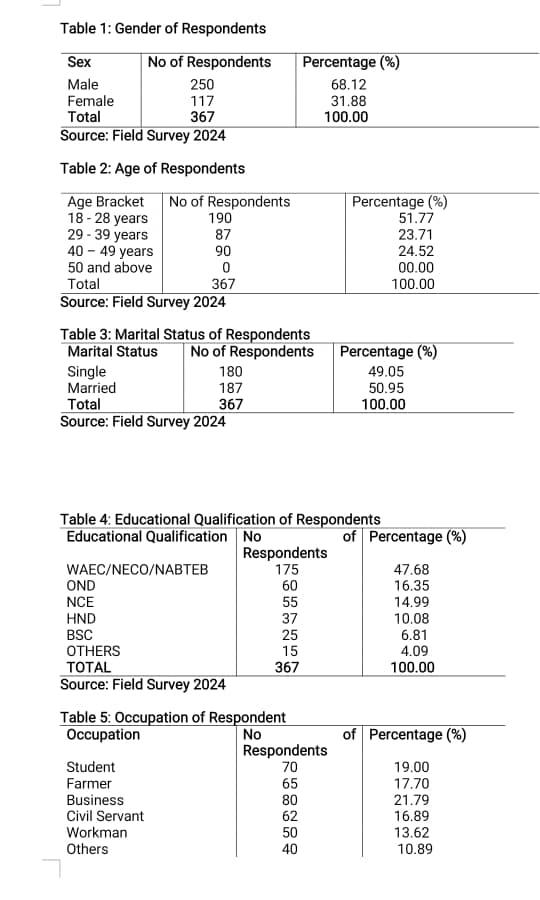 Table 1: Gender of Respondents

| Sex | No of Respondents | Percentage (%) |
|---|---|---|
| Male | 250 | 68.12 |
| Female | 117 | 31.88 |
| Total | 367 | 100.00 |

Source: Field Survey 2024

Table 2: Age of Respondents

| Age Bracket | No of Respondents | Percentage (%) |
|---|---|---|
| 18 - 28 years | 190 | 51.77 |
| 29 - 39 years | 87 | 23.71 |
| 40 – 49 years | 90 | 24.52 |
| 50 and above | 0 | 00.00 |
| Total | 367 | 100.00 |

Source: Field Survey 2024

Table 3: Marital Status of Respondents

| Marital Status | No of Respondents | Percentage (%) |
|---|---|---|
| Single | 180 | 49.05 |
| Married | 187 | 50.95 |
| Total | 367 | 100.00 |

Source: Field Survey 2024

Table 4: Educational Qualification of Respondents

| Educational Qualification | No of Respondents | Percentage (%) |
|---|---|---|
| WAEC/NECO/NABTEB | 175 | 47.68 |
| OND | 60 | 16.35 |
| NCE | 55 | 14.99 |
| HND | 37 | 10.08 |
| BSC | 25 | 6.81 |
| OTHERS | 15 | 4.09 |
| TOTAL | 367 | 100.00 |

Source: Field Survey 2024

Table 5: Occupation of Respondent

| Occupation | No of Respondents | Percentage (%) |
|---|---|---|
| Student | 70 | 19.00 |
| Farmer | 65 | 17.70 |
| Business | 80 | 21.79 |
| Civil Servant | 62 | 16.89 |
| Workman | 50 | 13.62 |
| Others | 40 | 10.89 |